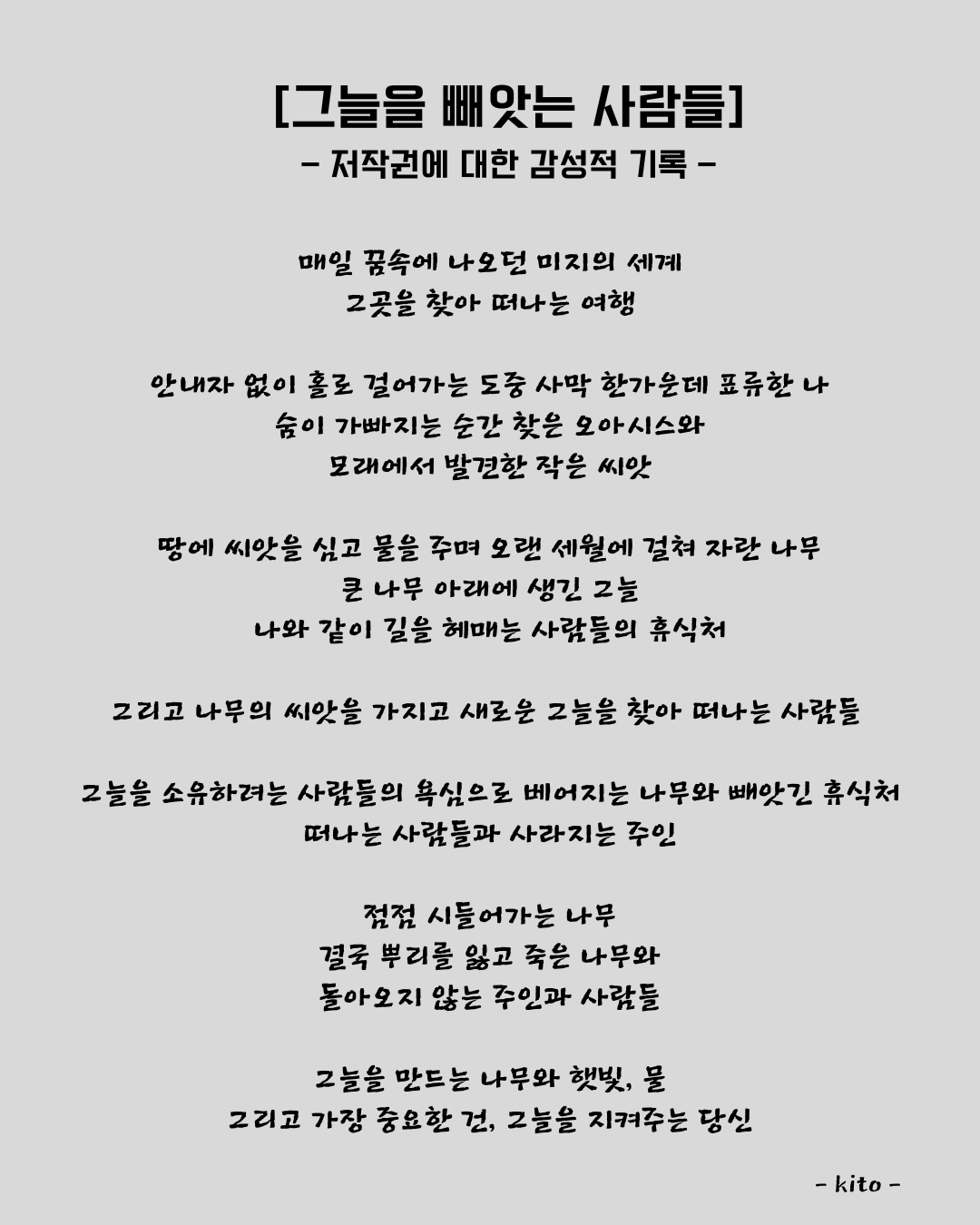 [그늘을 빼앗는 사람들]
- 저작권에 대한 감성적 기록 -

매일 꿈속에 나오던 미지의 세계
그곳을 찾아 떠나는 여행

안내자 없이 홀로 걸어가는 도중 사막 한가운데 표류한 나
숨이 가빠지는 순간 찾은 오아시스와
모래에서 발견한 작은 씨앗

땅에 씨앗을 심고 물을 주며 오랜 세월에 걸쳐 자란 나무
큰 나무 아래에 생긴 그늘
나와 같이 길을 헤매는 사람들의 휴식처

그리고 나무의 씨앗을 가지고 새로운 그늘을 찾아 떠나는 사람들

그늘을 소유하려는 사람들의 욕심으로 베어지는 나무와 빼앗긴 휴식처
떠나는 사람들과 사라지는 주인

점점 시들어가는 나무
결국 뿌리를 잃고 죽은 나무와
돌아오지 않는 주인과 사람들

그늘을 만드는 나무와 햇빛, 물
그리고 가장 중요한 건, 그늘을 지켜주는 당신

- kito -